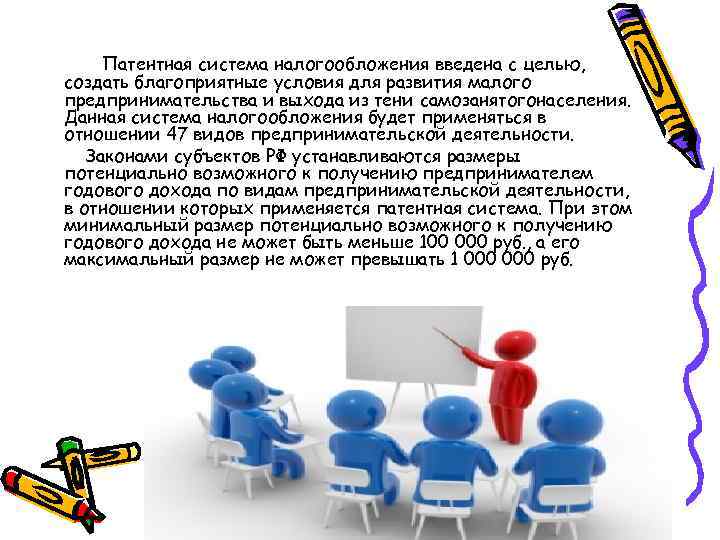 Патентная система налогообложения введена с целью, создать благоприятные условия для развития малого предпринимательства и выхода из тени самозанятогонаселения. Данная система налогообложения будет применяться в отношении 47 видов предпринимательской деятельности.

Законами субъектов РФ устанавливаются размеры потенциально возможного к получению предпринимателем годового дохода по видам предпринимательской деятельности, в отношении которых применяется патентная система. При этом минимальный размер потенциально возможного к получению годового дохода не может быть меньше 100 000 руб., а его максимальный размер не может превышать 1 000 000 руб.